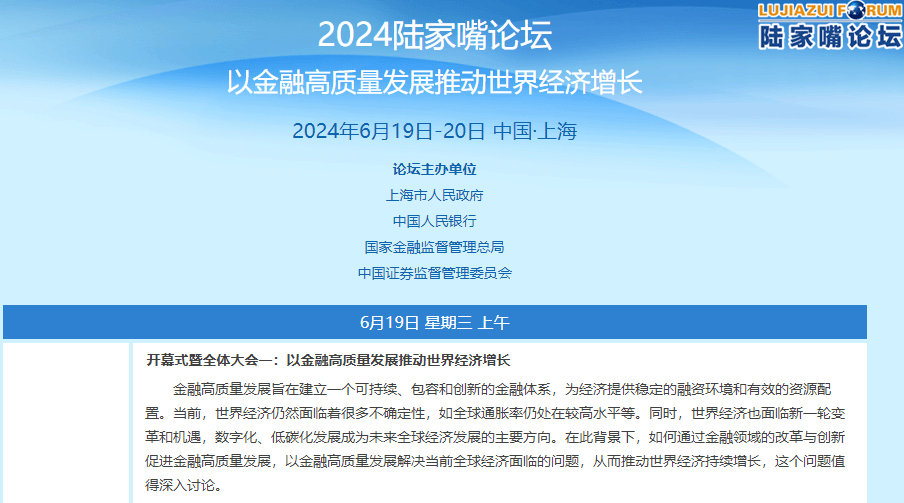 LUJIAZUI FORUM
陆家嘴论坛

2024陆家嘴论坛

以金融高质量发展推动世界经济增长

2024年6月19日-20日 中国·上海

论坛主办单位

上海市人民政府

中国人民银行

国家金融监督管理总局

中国证券监督管理委员会

6月19日 星期三 上午

开幕式暨全体大会一：以金融高质量发展推动世界经济增长

金融高质量发展旨在建立一个可持续、包容和创新的金融体系，为经济提供稳定的融资环境和有效的资源配置。当前，世界经济仍然面临着很多不确定性，如全球通胀率仍处在较高水平等。同时，世界经济也面临新一轮变革和机遇，数字化、低碳化发展成为未来全球经济发展的主要方向。在此背景下，如何通过金融领域的改革与创新促进金融高质量发展，以金融高质量发展解决当前全球经济面临的问题，从而推动世界经济持续增长，这个问题值得深入讨论。